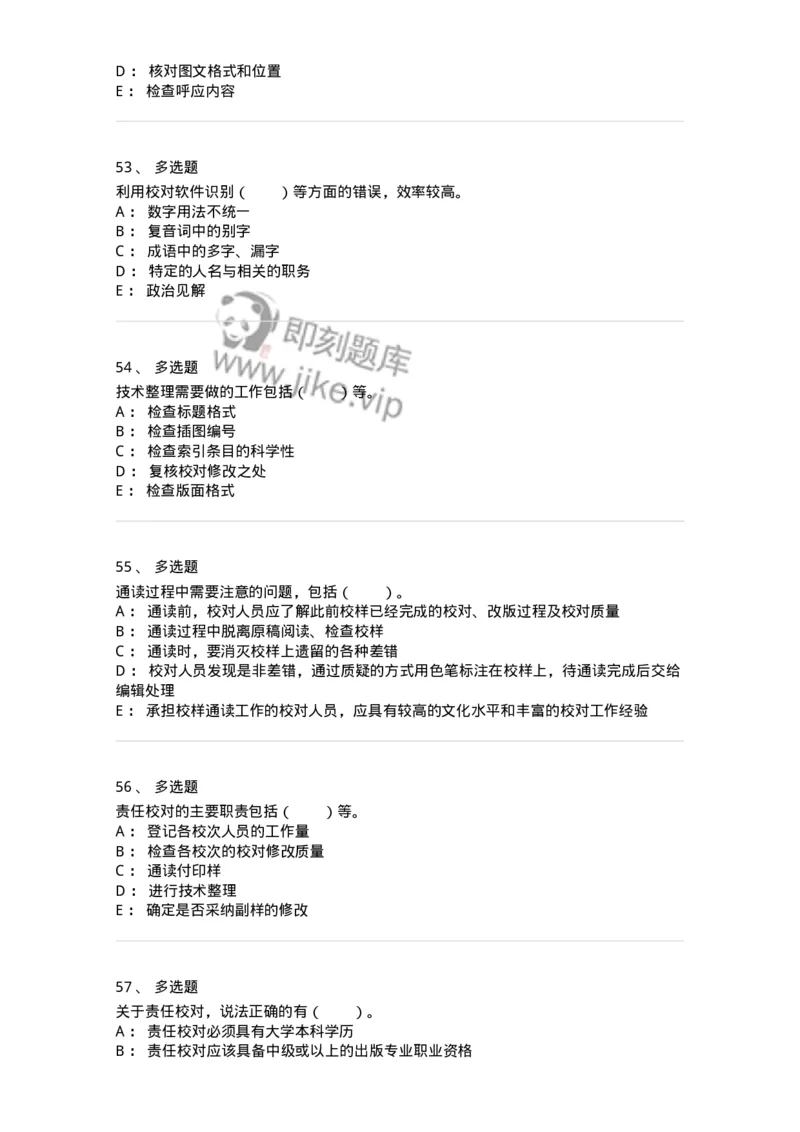 D： 核对图文格式和位置
E： 检查呼应内容

53、 多选题
利用校对软件识别（ ）等方面的错误，效率较高。
A： 数字用法不统一
B： 复音词中的别字
C： 成语中的多字、漏字
D： 特定的人名与相关的职务
E： 政治见解

即刻题库
www.jike.vip

54、 多选题
技术整理需要做的工作包括（ ）等。
A： 检查标题格式
B： 检查插图编号
C： 检查索引条目的科学性
D： 复核校对修改之处
E： 检查版面格式

55、 多选题
通读过程中需要注意的问题，包括（ ）。
A： 通读前，校对人员应了解此前校样已经完成的校对、改版过程及校对质量
B： 通读过程中脱离原稿阅读、检查校样
C： 通读时，要消灭校样上遗留的各种差错
D： 校对人员发现是非差错，通过质疑的方式用色笔标注在校样上，待通读完成后交给编辑处理
E： 承担校样通读工作的校对人员，应具有较高的文化水平和丰富的校对工作经验

56、 多选题
责任校对的主要职责包括（ ）等。
A： 登记各校次人员的工作量
B： 检查各校次的校对修改质量
C： 通读付印样
D： 进行技术整理
E： 确定是否采纳副样的修改

57、 多选题
关于责任校对，说法正确的有（ ）。
A： 责任校对必须具有大学本科学历
B： 责任校对应该具备中级或以上的出版专业职业资格